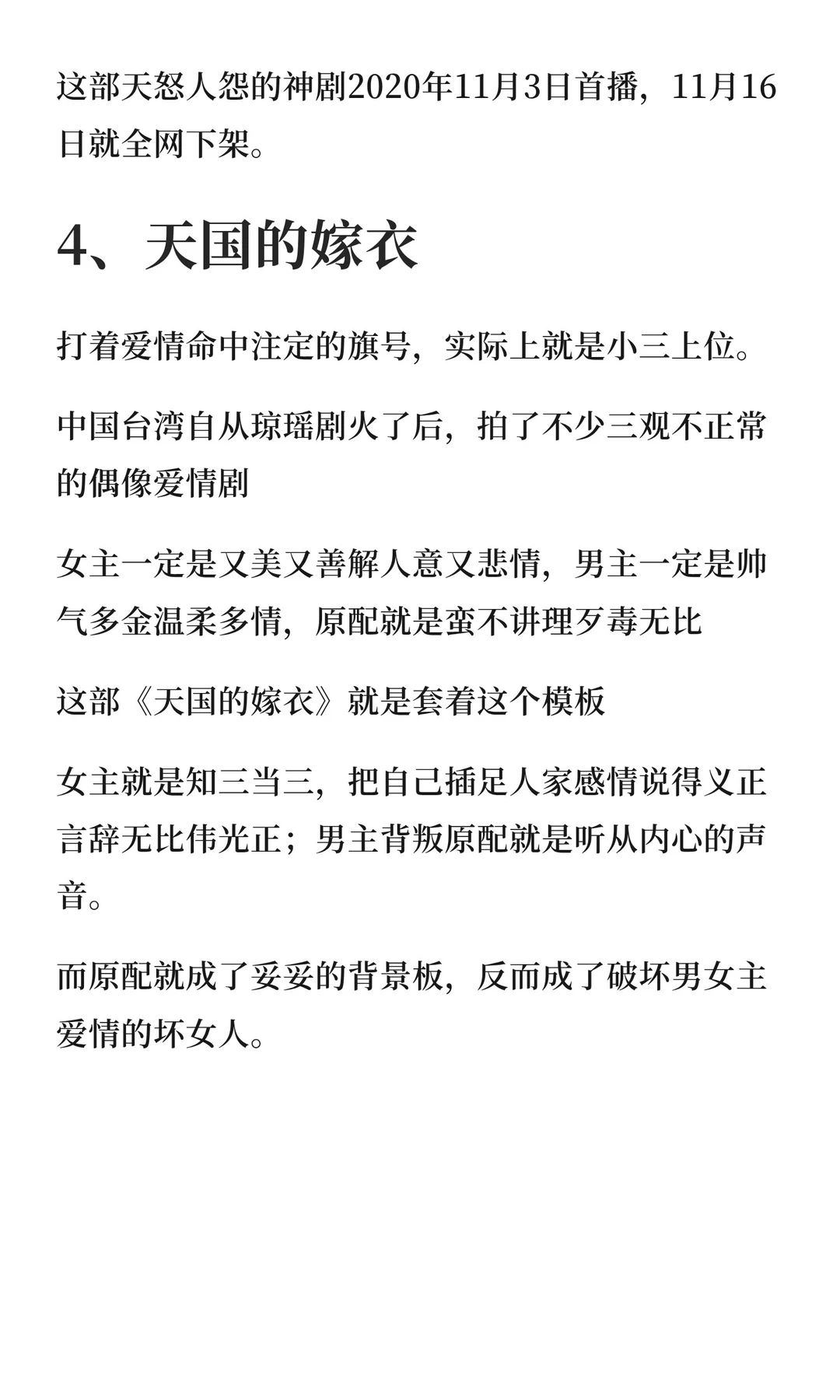 这部天怒人怨的神剧2020年11月3日首播，11月16日就全网下架。

4、天国的嫁衣

打着爱情命中注定的旗号，实际上就是小三上位。

中国台湾自从琼瑶剧火了后，拍了不少三观不正常的偶像爱情剧

女主一定是又美又善解人意又悲情，男主一定是帅气多金温柔多情，原配就是蛮不讲理歹毒无比

这部《天国的嫁衣》就是套着这个模板

女主就是知三当三，把自己插足人家感情说得义正言辞无比伟光正；男主背叛原配就是听从内心的声音。

而原配就成了妥妥的背景板，反而成了破坏男女主爱情的坏女人。